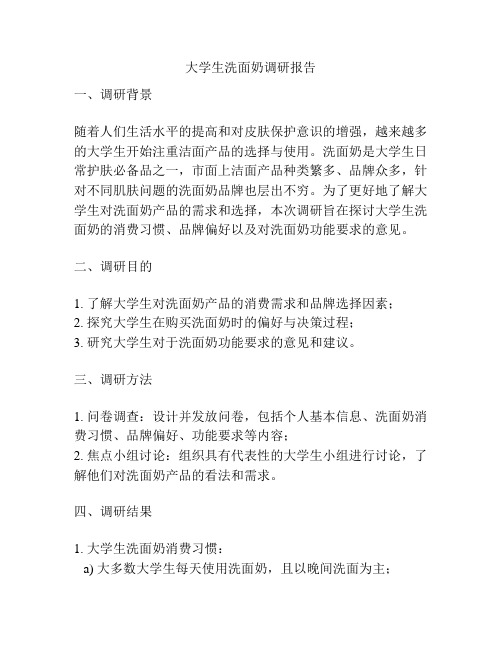 大学生洗面奶调研报告

一、调研背景

随着人们生活水平的提高和对皮肤保护意识的增强，越来越多的大学生开始注重洁面产品的选择与使用。洗面奶是大学生日常护肤必备品之一，市面上洁面产品种类繁多、品牌众多，针对不同肌肤问题的洗面奶品牌也层出不穷。为了更好地了解大学生对洗面奶产品的需求和选择，本次调研旨在探讨大学生洗面奶的消费习惯、品牌偏好以及对洗面奶功能要求的意见。

二、调研目的

1. 了解大学生对洗面奶产品的消费需求和品牌选择因素；
2. 探究大学生在购买洗面奶时的偏好与决策过程；
3. 研究大学生对于洗面奶功能要求的意见和建议。

三、调研方法

1. 问卷调查：设计并发放问卷，包括个人基本信息、洗面奶消费习惯、品牌偏好、功能要求等内容；
2. 焦点小组讨论：组织具有代表性的大学生小组进行讨论，了解他们对洗面奶产品的看法和需求。

四、调研结果

1. 大学生洗面奶消费习惯：
a) 大多数大学生每天使用洗面奶，且以晚间洗面为主；